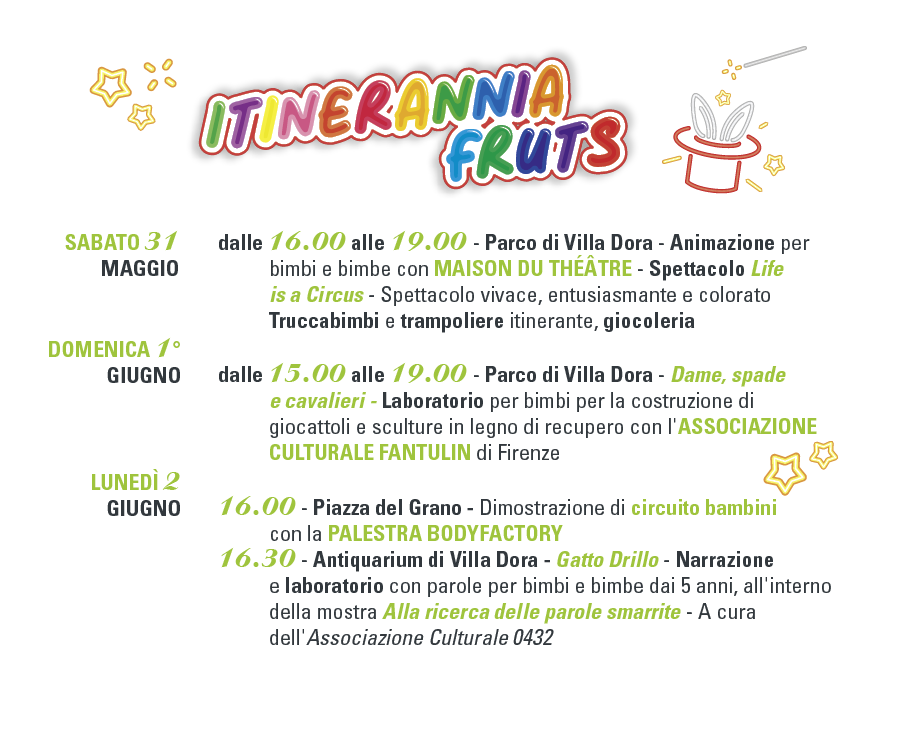 ITINERANNIA FRUTS

SABATO 31 MAGGIO

dalle 16.00 alle 19.00 - Parco di Villa Dora - Animazione per bimbi e bimbe con MAISON DU THÉÂTRE - Spettacolo Life is a Circus - Spettacolo vivace, entusiasmante e colorato Truccabimbi e trampoliere itinerante, giocoleria

DOMENICA 1° GIUGNO

dalle 15.00 alle 19.00 - Parco di Villa Dora - Dame, spade e cavalieri - Laboratorio per bimbi per la costruzione di giocattoli e sculture in legno di recupero con l'ASSOCIAZIONE CULTURALE FANTULIN di Firenze

LUNEDÌ 2 GIUGNO

16.00 - Piazza del Grano - Dimostrazione di circuito bambini con la PALESTRA BODYFACTORY

16.30 - Antiquarium di Villa Dora - Gatto Drillo - Narrazione e laboratorio con parole per bimbi e bimbe dai 5 anni, all'interno della mostra Alla ricerca delle parole smarrite - A cura dell'Associazione Culturale 0432